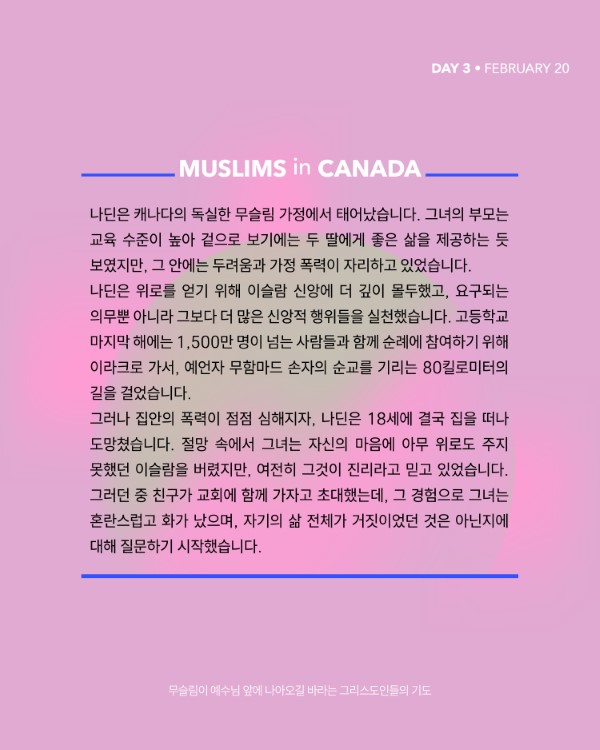 DAY 3 • FEBRUARY 20

MUSLIMS in CANADA

나딘은 캐나다의 독실한 무슬림 가정에서 태어났습니다. 그녀의 부모는 교육 수준이 높아 겉으로 보기에는 두 딸에게 좋은 삶을 제공하는 듯 보였지만, 그 안에는 두려움과 가정 폭력이 자리하고 있었습니다.

나딘은 위로를 얻기 위해 이슬람 신앙에 더 깊이 몰두했고, 요구되는 의무뿐 아니라 그보다 더 많은 신앙적 행위들을 실천했습니다. 고등학교 마지막 해에는 1,500만 명이 넘는 사람들과 함께 순례에 참여하기 위해 이라크로 가서, 예언자 무함마드 손자의 순교를 기리는 80킬로미터의 길을 걸었습니다.

그러나 집안의 폭력이 점점 심해지자, 나딘은 18세에 결국 집을 떠나 도망쳤습니다. 절망 속에서 그녀는 자신의 마음에 아무 위로도 주지 못했던 이슬람을 버렸지만, 여전히 그것이 진리라고 믿고 있었습니다. 그러던 중 친구가 교회에 함께 가자고 초대했는데, 그 경험으로 그녀는 혼란스럽고 화가 났으며, 자기의 삶 전체가 거짓이었던 것은 아닌지에 대해 질문하기 시작했습니다.

무슬림이 예수님 앞에 나아오길 바라는 그리스도인들의 기도